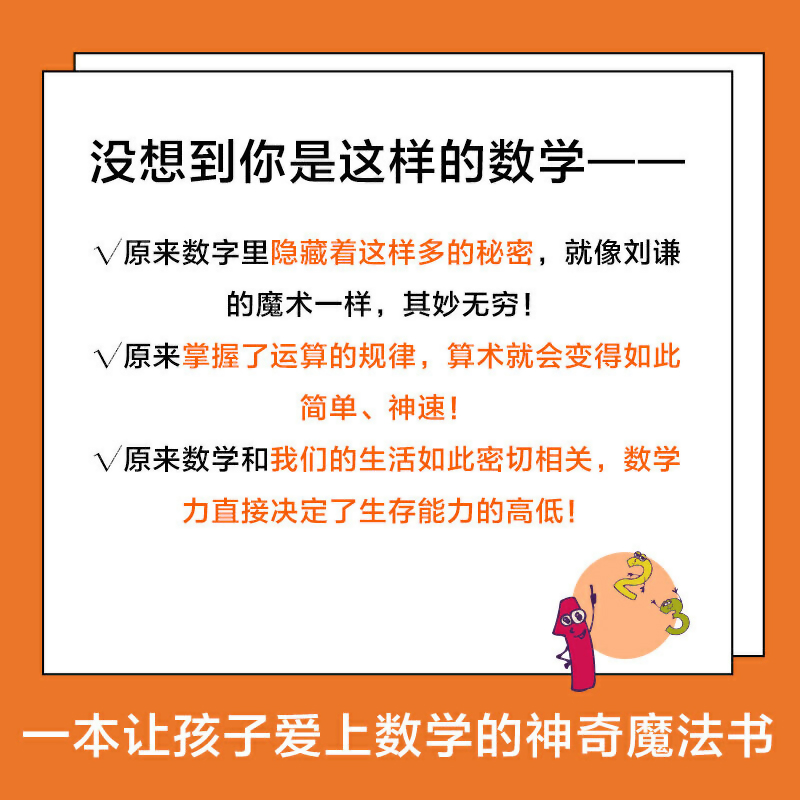 没想到你是这样的数学——

√原来数字里隐藏着这样多的秘密，就像刘谦的魔术一样，其妙无穷！

√原来掌握了运算的规律，算术就会变得如此简单、神速！

√原来数学和我们的生活如此密切相关，数学力直接决定了生存能力的高低！

一本让孩子爱上数学的神奇魔法书